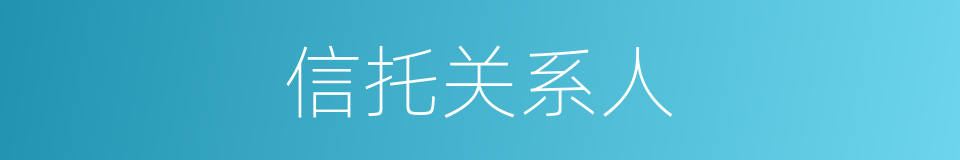 信托关系人